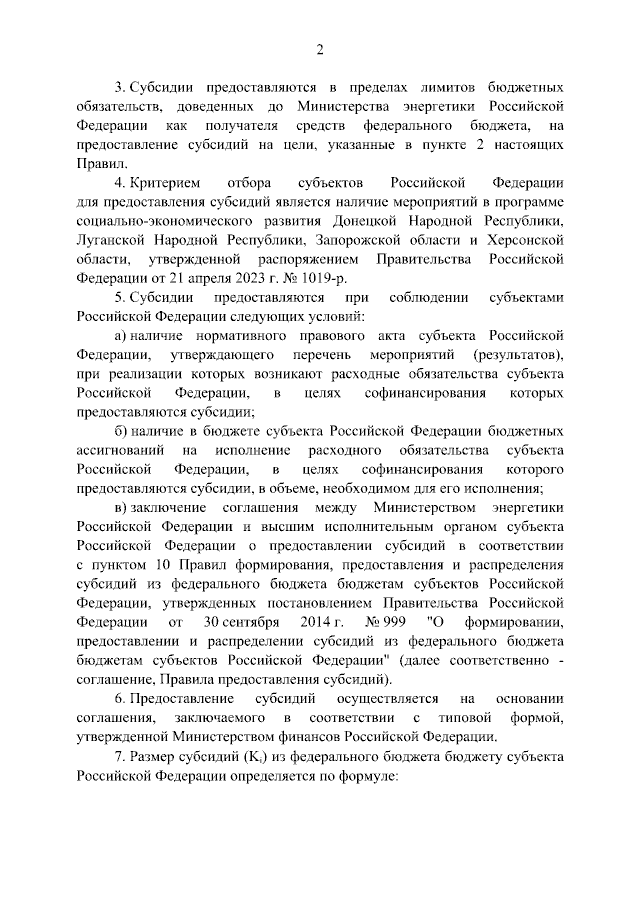 2

3. Субсидии предоставляются в пределах лимитов бюджетных обязательств, доведенных до Министерства энергетики Российской Федерации как получателя средств федерального бюджета, на предоставление субсидий на цели, указанные в пункте 2 настоящих Правил.

4. Критерием отбора субъектов Российской Федерации для предоставления субсидий является наличие мероприятий в программе социально-экономического развития Донецкой Народной Республики, Луганской Народной Республики, Запорожской области и Херсонской области, утвержденной распоряжением Правительства Российской Федерации от 21 апреля 2023 г. № 1019-р.

5. Субсидии предоставляются при соблюдении субъектами Российской Федерации следующих условий:

а) наличие нормативного правового акта субъекта Российской Федерации, утверждающего перечень мероприятий (результатов), при реализации которых возникают расходные обязательства субъекта Российской Федерации, в целях софинансирования которых предоставляются субсидии;

б) наличие в бюджете субъекта Российской Федерации бюджетных ассигнований на исполнение расходного обязательства субъекта Российской Федерации, в целях софинансирования которого предоставляются субсидии, в объеме, необходимом для его исполнения;

в) заключение соглашения между Министерством энергетики Российской Федерации и высшим исполнительным органом субъекта Российской Федерации о предоставлении субсидий в соответствии с пунктом 10 Правил формирования, предоставления и распределения субсидий из федерального бюджета бюджетам субъектов Российской Федерации, утвержденных постановлением Правительства Российской Федерации от 30 сентября 2014 г. № 999 "О формировании, предоставлении и распределении субсидий из федерального бюджета бюджетам субъектов Российской Федерации" (далее соответственно - соглашение, Правила предоставления субсидий).

6. Предоставление субсидий осуществляется на основании соглашения, заключаемого в соответствии с типовой формой, утвержденной Министерством финансов Российской Федерации.

7. Размер субсидий ($K_i$) из федерального бюджета бюджету субъекта Российской Федерации определяется по формуле: